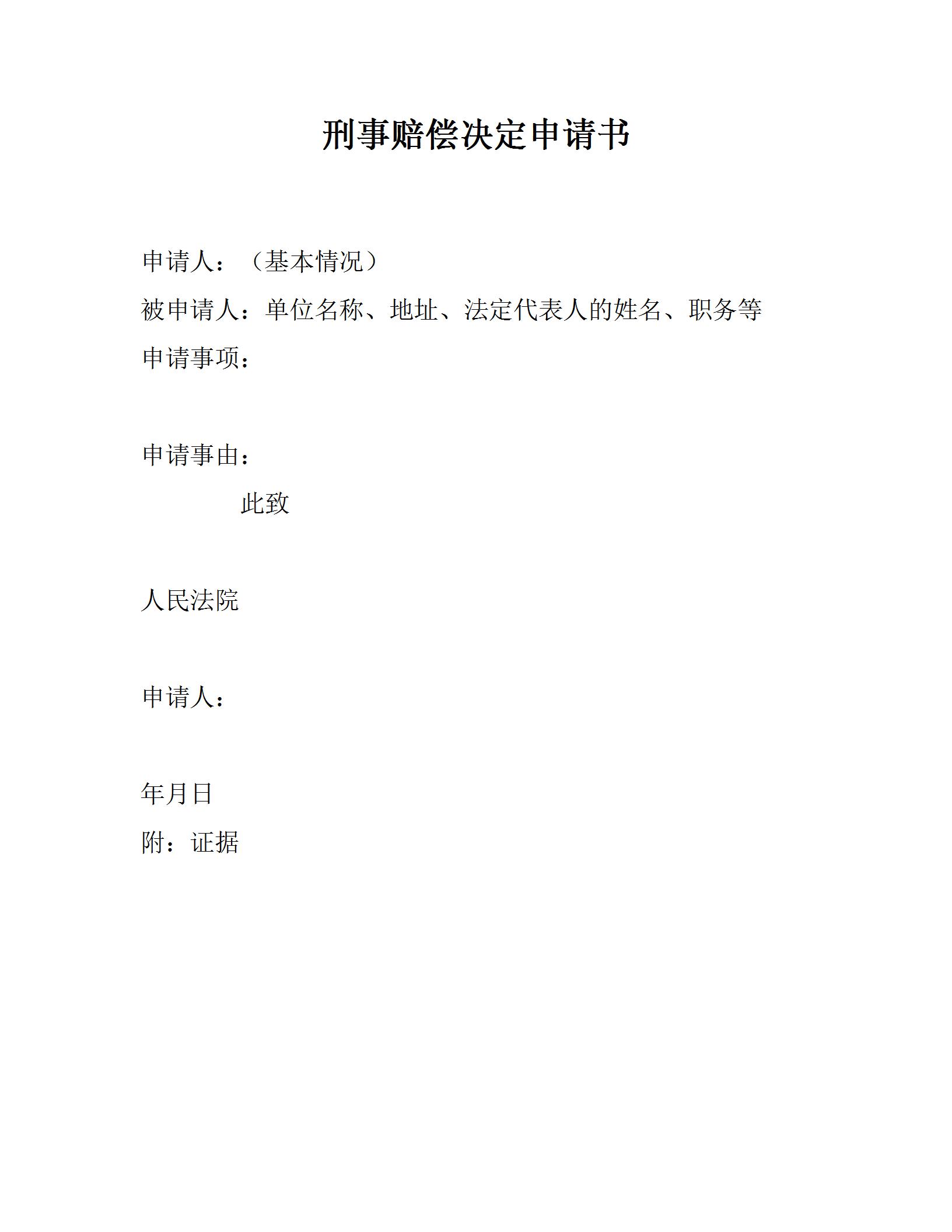 刑事赔偿决定申请书

申请人：（基本情况）

被申请人：单位名称、地址、法定代表人的姓名、职务等

申请事项：

申请事由：

此致

人民法院

申请人：

年月日

附：证据